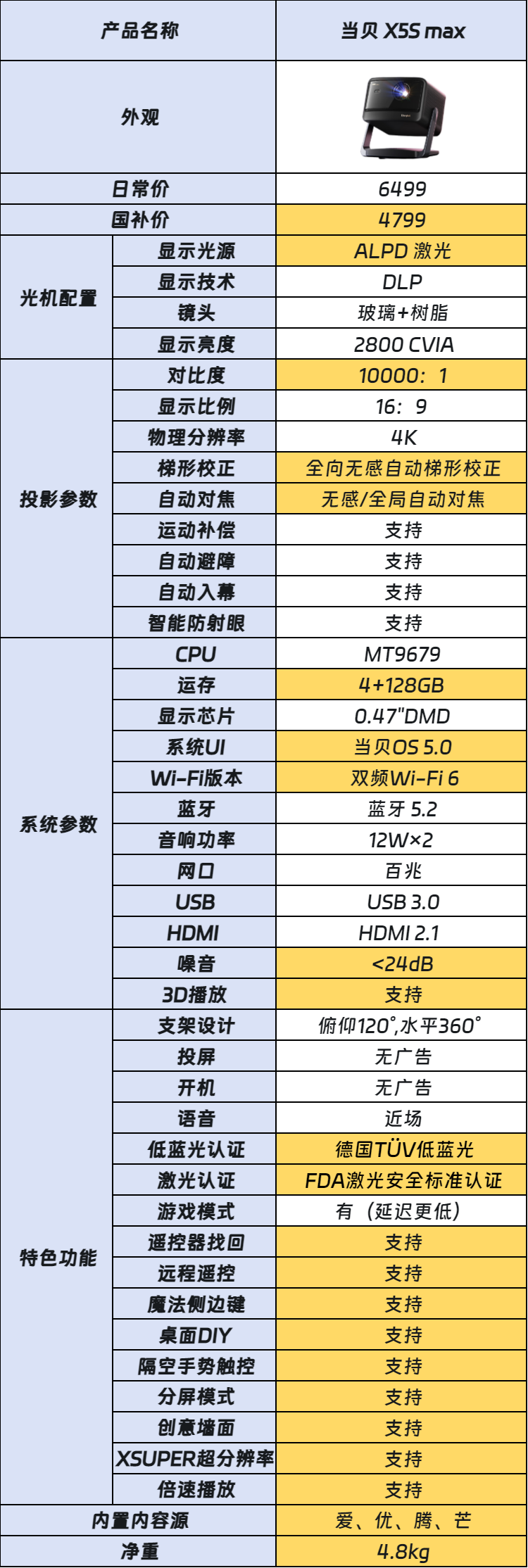 | 产品名称 |  | 当贝 X5S max |
|---|---|---|
| 外观 |  |  |
| 日常价 |  | 6499 |
| 国补价 |  | 4799 |
| 光机配置 | 显示光源 | ALPD 激光 |
|  | 显示技术 | DLP |
|  | 镜头 | 玻璃+树脂 |
|  | 显示亮度 | 2800 CVIA |
| 投影参数 | 对比度 | 10000：1 |
|  | 显示比例 | 16：9 |
|  | 物理分辨率 | 4K |
|  | 梯形校正 | 全向无感自动梯形校正 |
|  | 自动对焦 | 无感/全局自动对焦 |
|  | 运动补偿 | 支持 |
|  | 自动避障 | 支持 |
|  | 自动入幕 | 支持 |
|  | 智能防射眼 | 支持 |
| 系统参数 | CPU | MT9679 |
|  | 运存 | 4+128GB |
|  | 显示芯片 | 0.47"DMD |
|  | 系统UI | 当贝OS 5.0 |
|  | Wi-Fi版本 | 双频Wi-Fi 6 |
|  | 蓝牙 | 蓝牙 5.2 |
|  | 音响功率 | 12W×2 |
|  | 网口 | 百兆 |
|  | USB | USB 3.0 |
|  | HDMI | HDMI 2.1 |
|  | 噪音 | <24dB |
|  | 3D播放 | 支持 |
| 特色功能 | 支架设计 | 俯仰120°,水平360° |
|  | 投屏 | 无广告 |
|  | 开机 | 无广告 |
|  | 语音 | 近场 |
|  | 低蓝光认证 | 德国TÜV低蓝光 |
|  | 激光认证 | FDA激光安全标准认证 |
|  | 游戏模式 | 有（延迟更低） |
|  | 遥控器找回 | 支持 |
|  | 远程遥控 | 支持 |
|  | 魔法侧边键 | 支持 |
|  | 桌面DIY | 支持 |
|  | 隔空手势触控 | 支持 |
|  | 分屏模式 | 支持 |
|  | 创意墙面 | 支持 |
|  | XSUPER超分辨率 | 支持 |
|  | 倍速播放 | 支持 |
| 内置内容源 |  | 爱、优、腾、芒 |
| 净重 |  | 4.8kg |